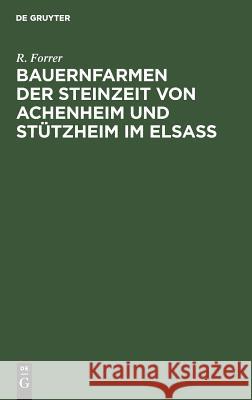 DE GRUYTER

R. Forrer

BAUERNFARMEN DER STEINZEIT VON ACHENHEIM UND STÜTZHEIM IM ELSASS

DE G

Kraina Książek